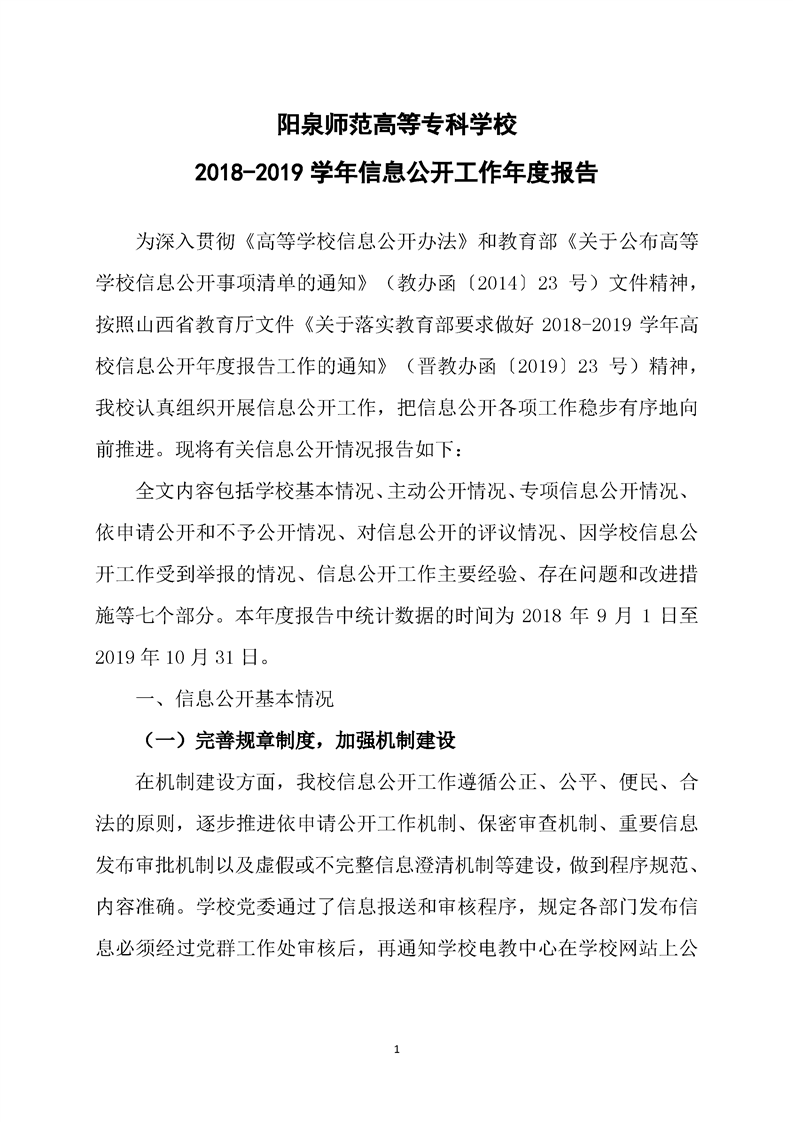 阳泉师范高等专科学校
2018-2019 学年信息公开工作年度报告

为深入贯彻《高等学校信息公开办法》和教育部《关于公布高等学校信息公开事项清单的通知》（教办函〔2014〕23 号）文件精神，按照山西省教育厅文件《关于落实教育部要求做好 2018-2019 学年高校信息公开年度报告工作的通知》（晋教办函〔2019〕23 号）精神，我校认真组织开展信息公开工作，把信息公开各项工作稳步有序地向前推进。现将有关信息公开情况报告如下：

全文内容包括学校基本情况、主动公开情况、专项信息公开情况、依申请公开和不予公开情况、对信息公开的评议情况、因学校信息公开工作受到举报的情况、信息公开工作主要经验、存在问题和改进措施等七个部分。本年度报告中统计数据的时间为 2018 年 9 月 1 日至 2019 年 10 月 31 日。

一、信息公开基本情况

（一）完善规章制度，加强机制建设

在机制建设方面，我校信息公开工作遵循公正、公平、便民、合法的原则，逐步推进依申请公开工作机制、保密审查机制、重要信息发布审批机制以及虚假或不完整信息澄清机制等建设，做到程序规范、内容准确。学校党委通过了信息报送和审核程序，规定各部门发布信息必须经过党群工作处审核后，再通知学校电教中心在学校网站上公

1